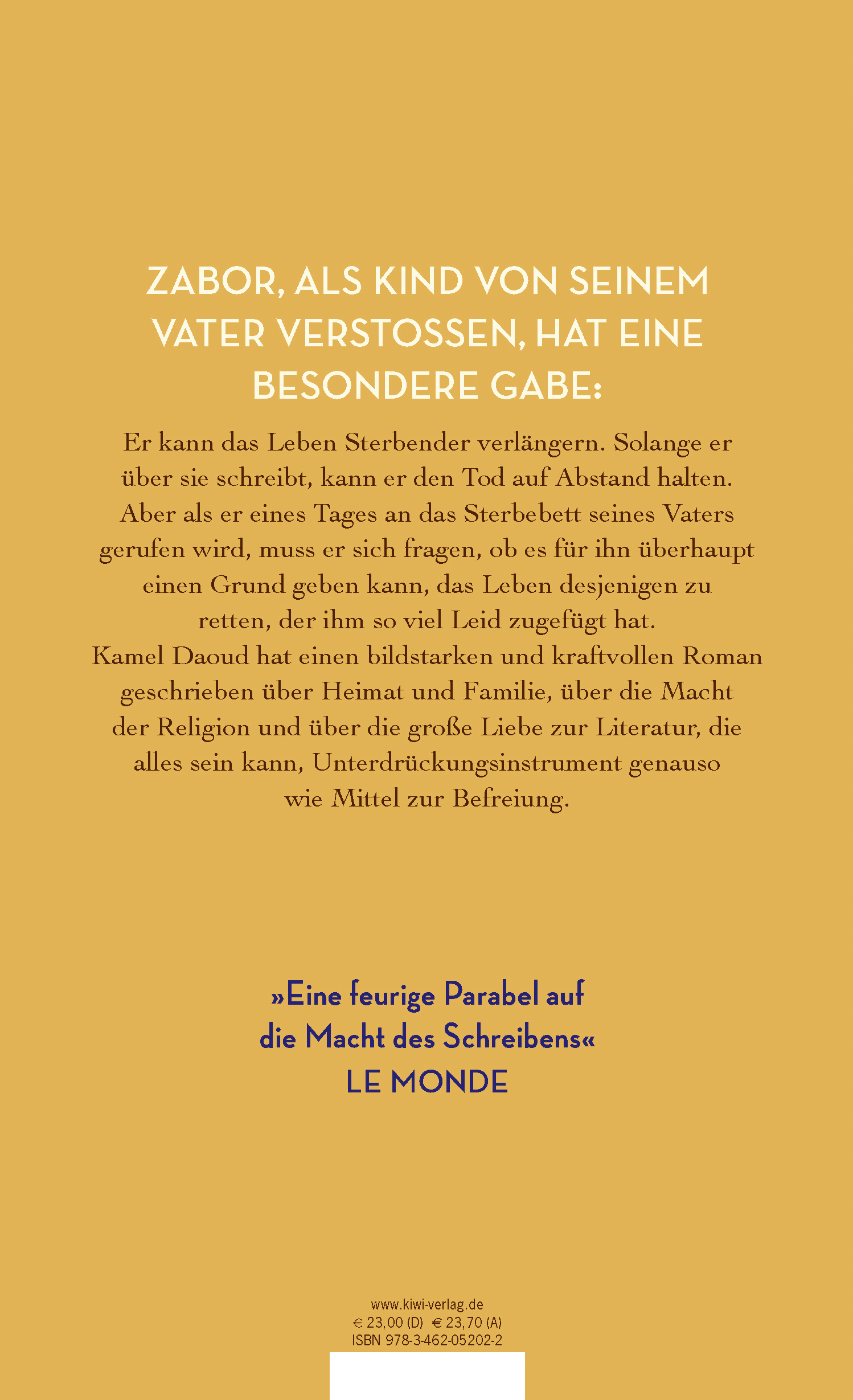 ZABOR, ALS KIND VON SEINEM VATER VERSTOSSEN, HAT EINE BESONDERE GABE:

Er kann das Leben Sterbender verlängern. Solange er über sie schreibt, kann er den Tod auf Abstand halten. Aber als er eines Tages an das Sterbebett seines Vaters gerufen wird, muss er sich fragen, ob es für ihn überhaupt einen Grund geben kann, das Leben desjenigen zu retten, der ihm so viel Leid zugefügt hat.
Kamel Daoud hat einen bildstarken und kraftvollen Roman geschrieben über Heimat und Familie, über die Macht der Religion und über die große Liebe zur Literatur, die alles sein kann, Unterdrückungsinstrument genauso wie Mittel zur Befreiung.

»Eine feurige Parabel auf die Macht des Schreibens«
LE MONDE

www.kiwi-verlag.de
€ 23,00 (D) € 23,70 (A)
ISBN 978-3-462-05202-2